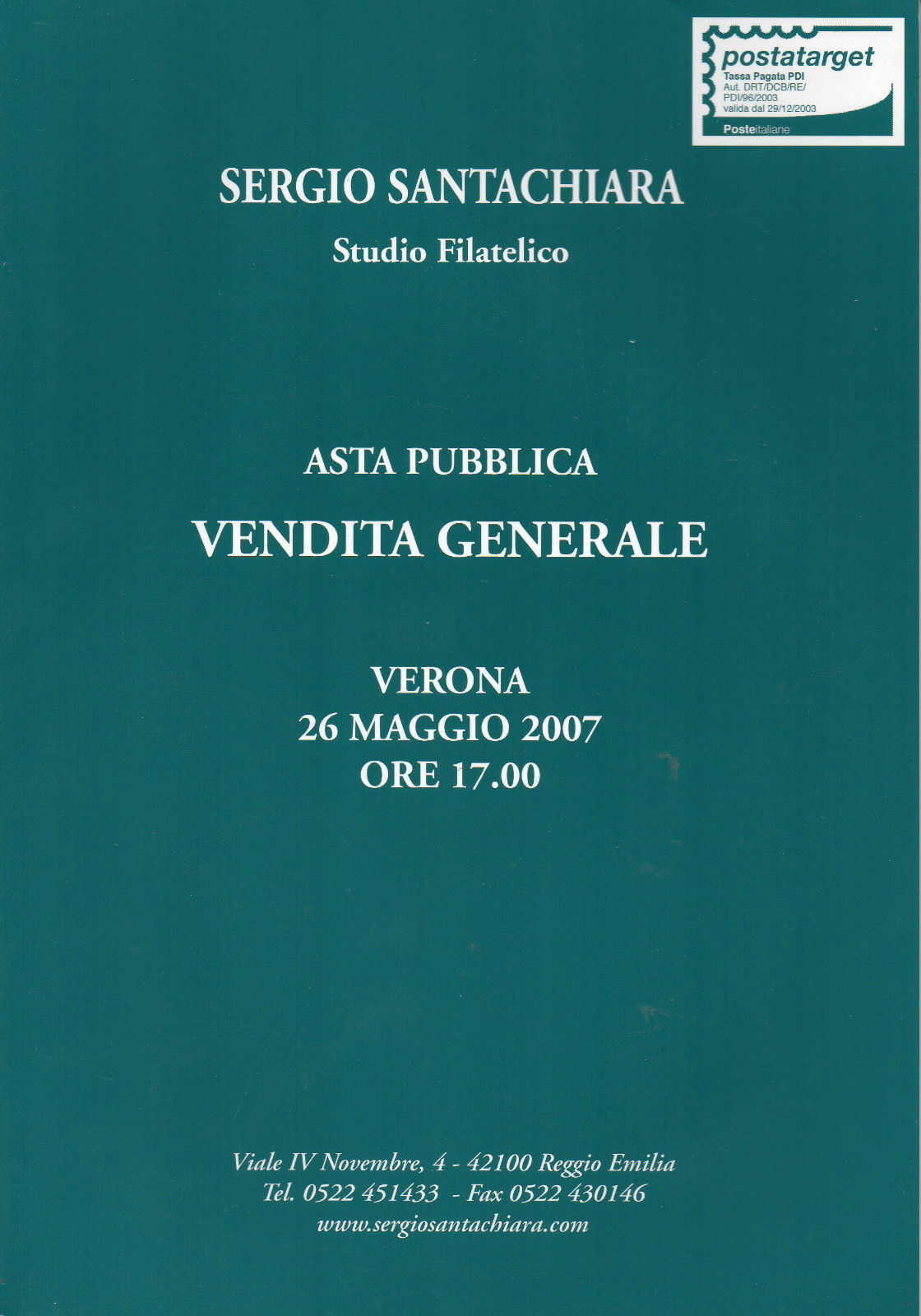 postatarget
Tassa Pagata PDI
Aut. DRT/DCB/RE/
PDI/96/2003
valida dal 29/12/2003
Posteitaliane

SERGIO SANTACHIARA
Studio Filatelico

ASTA PUBBLICA
VENDITA GENERALE

VERONA
26 MAGGIO 2007
ORE 17.00

Viale IV Novembre, 4 - 42100 Reggio Emilia
Tel. 0522 451433 - Fax 0522 430146
www.sergiosantachiara.com